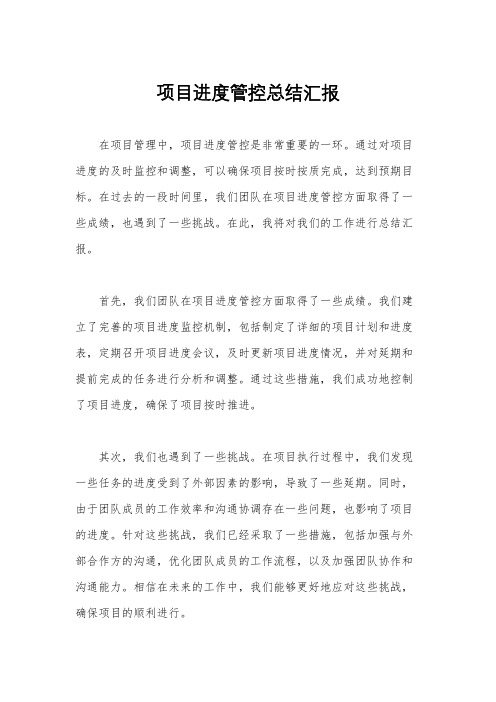 项目进度管控总结汇报

在项目管理中，项目进度管控是非常重要的一环。通过对项目进度的及时监控和调整，可以确保项目按时按质完成，达到预期目标。在过去的一段时间里，我们团队在项目进度管控方面取得了一些成绩，也遇到了一些挑战。在此，我将对我们的工作进行总结汇报。

首先，我们团队在项目进度管控方面取得了一些成绩。我们建立了完善的项目进度监控机制，包括制定了详细的项目计划和进度表，定期召开项目进度会议，及时更新项目进度情况，并对延期和提前完成的任务进行分析和调整。通过这些措施，我们成功地控制了项目进度，确保了项目按时推进。

其次，我们也遇到了一些挑战。在项目执行过程中，我们发现一些任务的进度受到了外部因素的影响，导致了一些延期。同时，由于团队成员的工作效率和沟通协调存在一些问题，也影响了项目的进度。针对这些挑战，我们已经采取了一些措施，包括加强与外部合作方的沟通，优化团队成员的工作流程，以及加强团队协作和沟通能力。相信在未来的工作中，我们能够更好地应对这些挑战，确保项目的顺利进行。